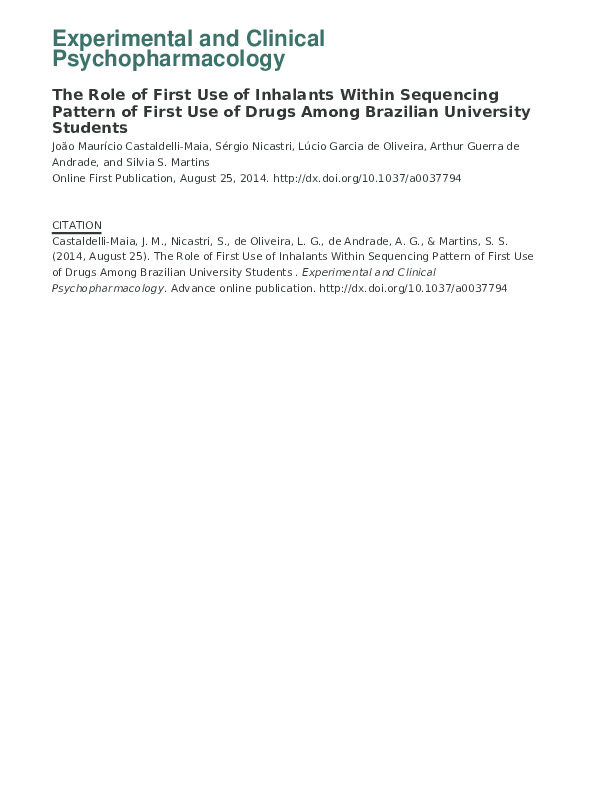 Experimental and Clinical Psychopharmacology

The Role of First Use of Inhalants Within Sequencing Pattern of First Use of Drugs Among Brazilian University Students

João Maurício Castaldelli-Maia, Sérgio Nicastri, Lúcio Garcia de Oliveira, Arthur Guerra de Andrade, and Silvia S. Martins
Online First Publication, August 25, 2014. http://dx.doi.org/10.1037/a0037794

CITATION
Castaldelli-Maia, J. M., Nicastri, S., de Oliveira, L. G., de Andrade, A. G., & Martins, S. S. (2014, August 25). The Role of First Use of Inhalants Within Sequencing Pattern of First Use of Drugs Among Brazilian University Students . Experimental and Clinical Psychopharmacology. Advance online publication. http://dx.doi.org/10.1037/a0037794